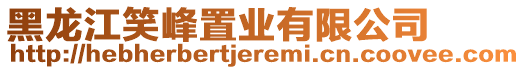 黑龙江笑峰置业有限公司
http://hebherbertjeremi.cn.coovee.com